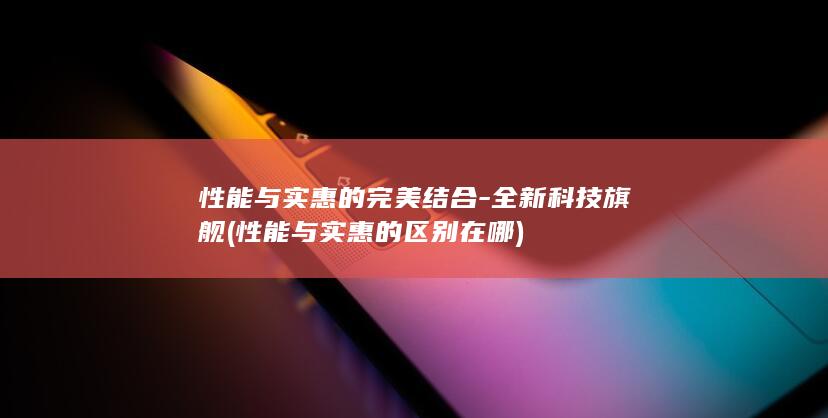 性能与实惠的完美结合-全新科技旗舰(性能与实惠的区别在哪)